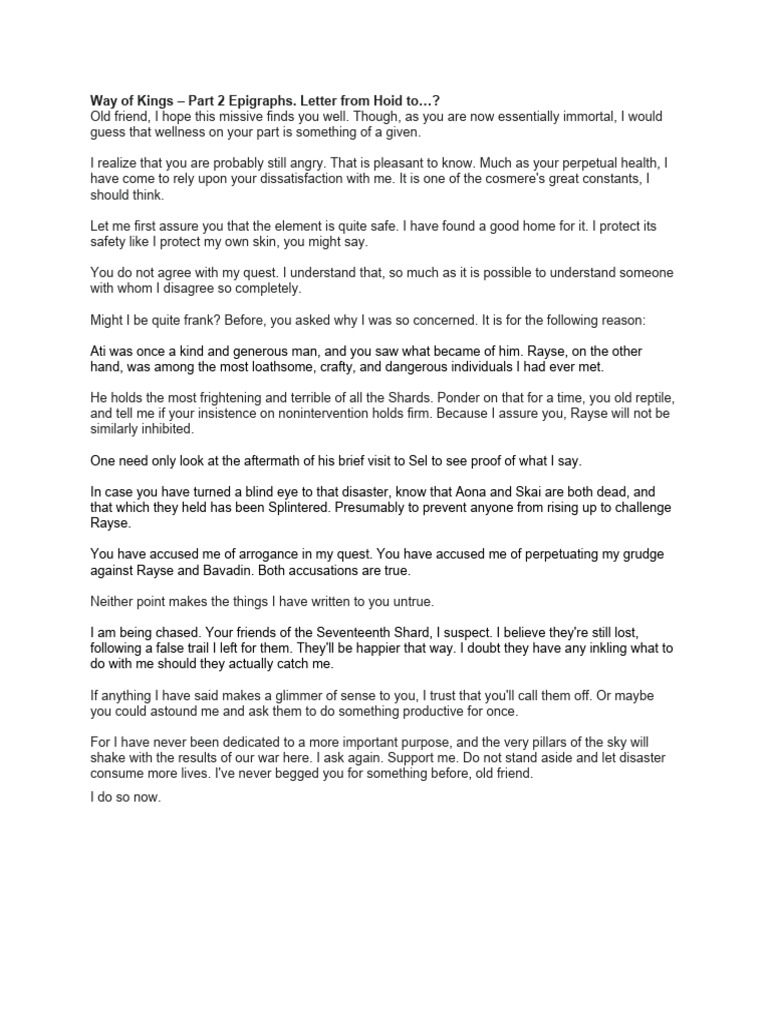 Way of Kings – Part 2 Epigraphs. Letter from Hoid to…?
Old friend, I hope this missive finds you well. Though, as you are now essentially immortal, I would guess that wellness on your part is something of a given.

I realize that you are probably still angry. That is pleasant to know. Much as your perpetual health, I have come to rely upon your dissatisfaction with me. It is one of the cosmere's great constants, I should think.

Let me first assure you that the element is quite safe. I have found a good home for it. I protect its safety like I protect my own skin, you might say.

You do not agree with my quest. I understand that, so much as it is possible to understand someone with whom I disagree so completely.

Might I be quite frank? Before, you asked why I was so concerned. It is for the following reason:

Ati was once a kind and generous man, and you saw what became of him. Rayse, on the other hand, was among the most loathsome, crafty, and dangerous individuals I had ever met.

He holds the most frightening and terrible of all the Shards. Ponder on that for a time, you old reptile, and tell me if your insistence on nonintervention holds firm. Because I assure you, Rayse will not be similarly inhibited.

One need only look at the aftermath of his brief visit to Sel to see proof of what I say.

In case you have turned a blind eye to that disaster, know that Aona and Skai are both dead, and that which they held has been Splintered. Presumably to prevent anyone from rising up to challenge Rayse.

You have accused me of arrogance in my quest. You have accused me of perpetuating my grudge against Rayse and Bavadin. Both accusations are true.

Neither point makes the things I have written to you untrue.

I am being chased. Your friends of the Seventeenth Shard, I suspect. I believe they're still lost, following a false trail I left for them. They'll be happier that way. I doubt they have any inkling what to do with me should they actually catch me.

If anything I have said makes a glimmer of sense to you, I trust that you'll call them off. Or maybe you could astound me and ask them to do something productive for once.

For I have never been dedicated to a more important purpose, and the very pillars of the sky will shake with the results of our war here. I ask again. Support me. Do not stand aside and let disaster consume more lives. I've never begged you for something before, old friend.

I do so now.